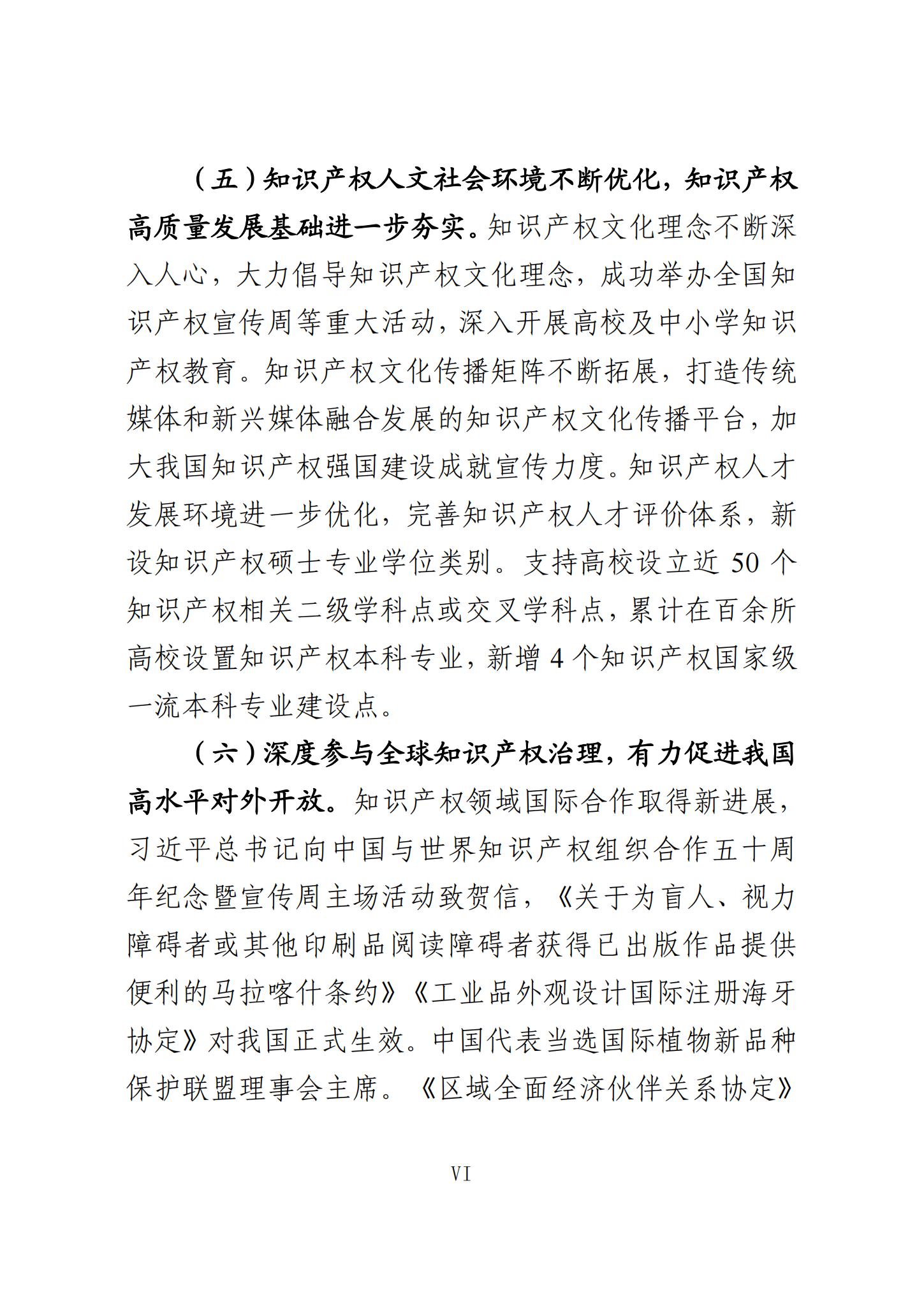 （五）知识产权人文社会环境不断优化，知识产权高质量发展基础进一步夯实。知识产权文化理念不断深入人心，大力倡导知识产权文化理念，成功举办全国知识产权宣传周等重大活动，深入开展高校及中小学知识产权教育。知识产权文化传播矩阵不断拓展，打造传统媒体和新兴媒体融合发展的知识产权文化传播平台，加大我国知识产权强国建设成就宣传力度。知识产权人才发展环境进一步优化，完善知识产权人才评价体系，新设知识产权硕士专业学位类别。支持高校设立近 50 个知识产权相关二级学科点或交叉学科点，累计在百余所高校设置知识产权本科专业，新增 4 个知识产权国家级一流本科专业建设点。

（六）深度参与全球知识产权治理，有力促进我国高水平对外开放。知识产权领域国际合作取得新进展，习近平总书记向中国与世界知识产权组织合作五十周年纪念暨宣传周主场活动致贺信，《关于为盲人、视力障碍者或其他印刷品阅读障碍者获得已出版作品提供便利的马拉喀什条约》《工业品外观设计国际注册海牙协定》对我国正式生效。中国代表当选国际植物新品种保护联盟理事会主席。《区域全面经济伙伴关系协定》

VI